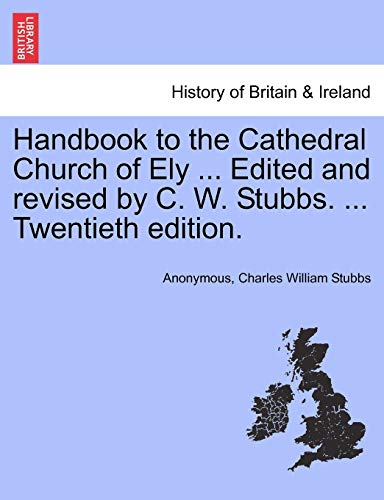 BRITISH LIBRARY

History of Britain & Ireland

Handbook to the Cathedral Church of Ely ... Edited and revised by C. W. Stubbs. ... Twentieth edition.

Anonymous, Charles William Stubbs